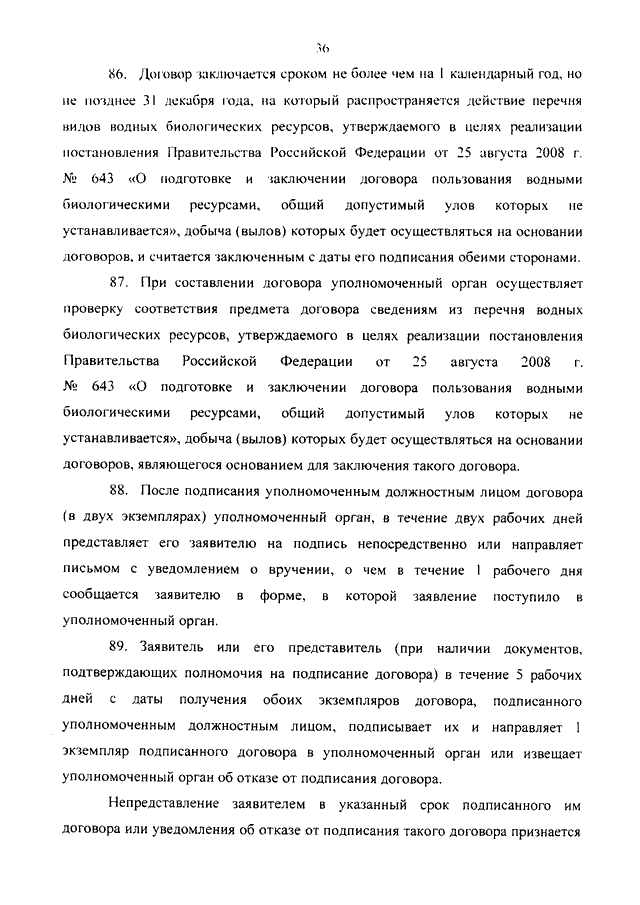 36

86. Договор заключается сроком не более чем на 1 календарный год, но не позднее 31 декабря года, на который распространяется действие перечня видов водных биологических ресурсов, утверждаемого в целях реализации постановления Правительства Российской Федерации от 25 августа 2008 г. № 643 «О подготовке и заключении договора пользования водными биологическими ресурсами, общий допустимый улов которых не устанавливается», добыча (вылов) которых будет осуществляться на основании договоров, и считается заключенным с даты его подписания обеими сторонами.

87. При составлении договора уполномоченный орган осуществляет проверку соответствия предмета договора сведениям из перечня водных биологических ресурсов, утверждаемого в целях реализации постановления Правительства Российской Федерации от 25 августа 2008 г. № 643 «О подготовке и заключении договора пользования водными биологическими ресурсами, общий допустимый улов которых не устанавливается», добыча (вылов) которых будет осуществляться на основании договоров, являющегося основанием для заключения такого договора.

88. После подписания уполномоченным должностным лицом договора (в двух экземплярах) уполномоченный орган, в течение двух рабочих дней представляет его заявителю на подпись непосредственно или направляет письмом с уведомлением о вручении, о чем в течение 1 рабочего дня сообщается заявителю в форме, в которой заявление поступило в уполномоченный орган.

89. Заявитель или его представитель (при наличии документов, подтверждающих полномочия на подписание договора) в течение 5 рабочих дней с даты получения обоих экземпляров договора, подписанного уполномоченным должностным лицом, подписывает их и направляет 1 экземпляр подписанного договора в уполномоченный орган или извещает уполномоченный орган об отказе от подписания договора.

Непредставление заявителем в указанный срок подписанного им договора или уведомления об отказе от подписания такого договора признается